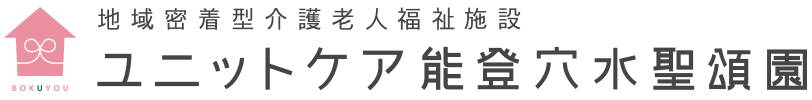 BOKUYOU

地域密着型介護老人福祉施設
ユニットケア能登穴水聖頌園